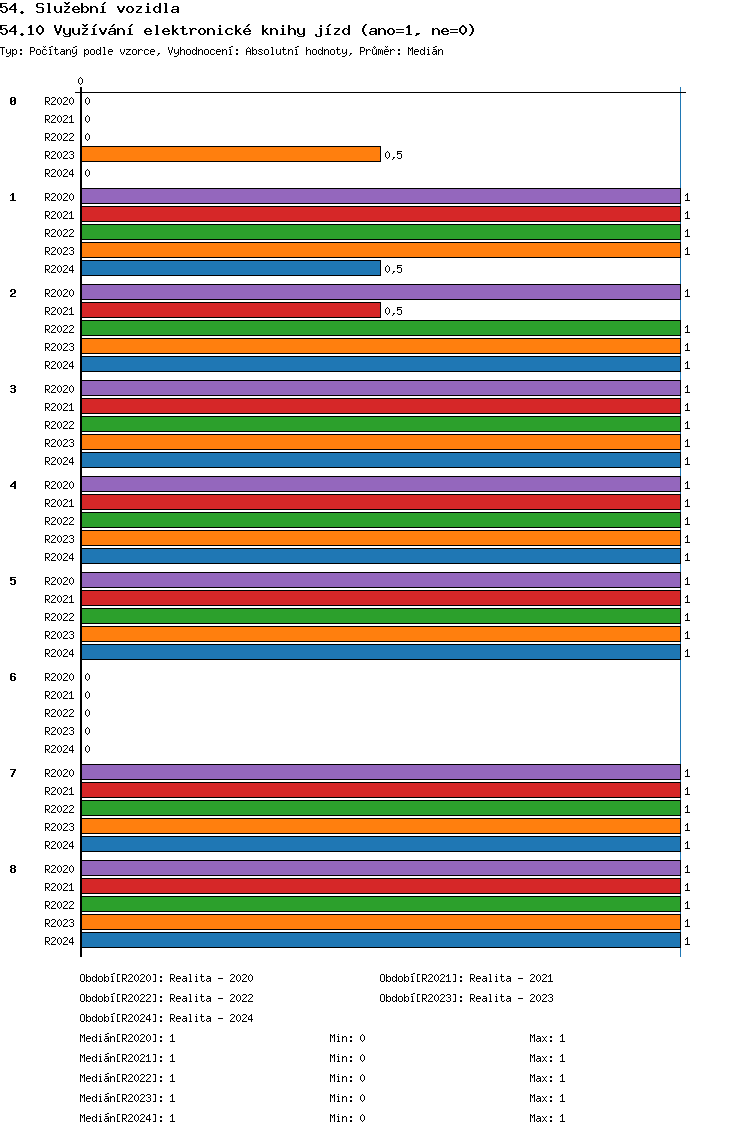 54. Služební vozidla
54.10 Využívání elektronické knihy jízd (ano=1, ne=0)
Typ: Počítaný podle vzorce, Vyhodnocení: Absolutní hodnoty, Průměr: Medián

0

0
R2020 0
R2021 0
R2022 0
R2023 0,5
R2024 0

1
R2020 1
R2021 1
R2022 1
R2023 1
R2024 0,5

2
R2020 1
R2021 0,5
R2022 1
R2023 1
R2024 1

3
R2020 1
R2021 1
R2022 1
R2023 1
R2024 1

4
R2020 1
R2021 1
R2022 1
R2023 1
R2024 1

5
R2020 1
R2021 1
R2022 1
R2023 1
R2024 1

6
R2020 0
R2021 0
R2022 0
R2023 0
R2024 0

7
R2020 1
R2021 1
R2022 1
R2023 1
R2024 1

8
R2020 1
R2021 1
R2022 1
R2023 1
R2024 1

Období[R2020]: Realita - 2020
Období[R2021]: Realita - 2021
Období[R2022]: Realita - 2022
Období[R2023]: Realita - 2023
Období[R2024]: Realita - 2024
Medián[R2020]: 1 Min: 0 Max: 1
Medián[R2021]: 1 Min: 0 Max: 1
Medián[R2022]: 1 Min: 0 Max: 1
Medián[R2023]: 1 Min: 0 Max: 1
Medián[R2024]: 1 Min: 0 Max: 1